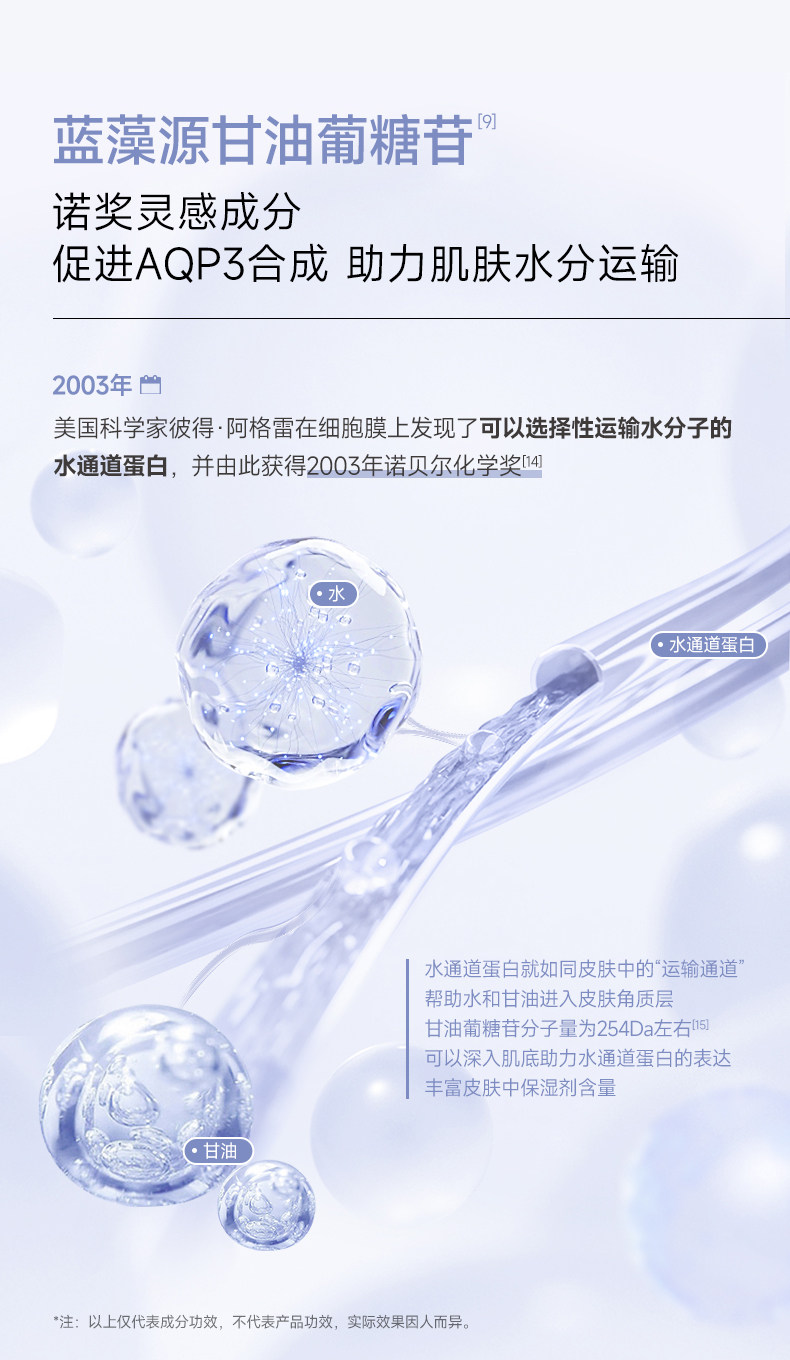 蓝藻源甘油葡糖苷$^{[9]}$

诺奖灵感成分
促进AQP3合成 助力肌肤水分运输

2003年

美国科学家彼得·阿格雷在细胞膜上发现了可以选择性运输水分子的水通道蛋白，并由此获得2003年诺贝尔化学奖$^{[14]}$

• 水

• 水通道蛋白

水通道蛋白就如同皮肤中的“运输通道”
帮助水和甘油进入皮肤角质层
甘油葡糖苷分子量为254Da左右$^{[15]}$
可以深入肌底助力水通道蛋白的表达
丰富皮肤中保湿剂含量

• 甘油

*注：以上仅代表成分功效，不代表产品功效，实际效果因人而异。